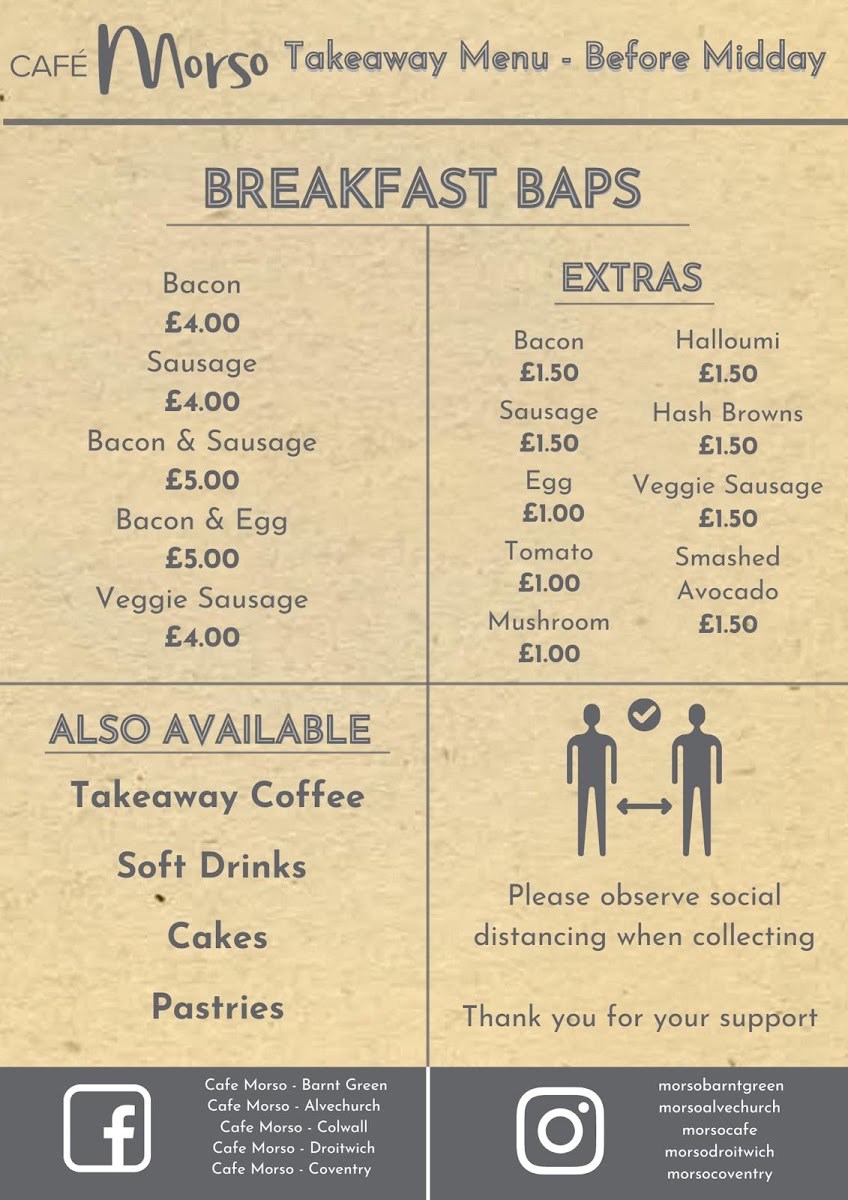 CAFÉ Morso Takeaway Menu - Before Midday

BREAKFAST BAPS

Bacon
£4.00
Sausage
£4.00
Bacon & Sausage
£5.00
Bacon & Egg
£5.00
Veggie Sausage
£4.00

EXTRAS

Bacon
£1.50
Sausage
£1.50
Egg
£1.00
Tomato
£1.00
Mushroom
£1.00

Halloumi
£1.50
Hash Browns
£1.50
Veggie Sausage
£1.50
Smashed Avocado
£1.50

ALSO AVAILABLE

Takeaway Coffee

Soft Drinks

Cakes

Pastries

Please observe social distancing when collecting

Thank you for your support

Cafe Morso - Barnt Green
Cafe Morso - Alvechurch
Cafe Morso - Colwall
Cafe Morso - Droitwich
Cafe Morso - Coventry

morsobarntgreen
morsoalvechurch
morsocafe
morsodroitwich
morsocoventry